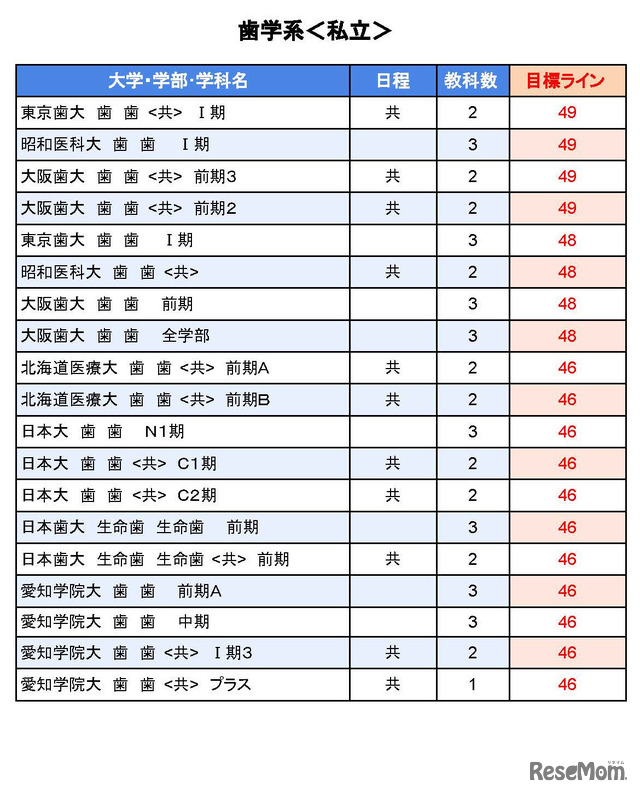 歯学系＜私立＞

| 大学･学部･学科名 | 日程 | 教科数 | 目標ライン |
|---|---|---|---|
| 東京歯大　歯　歯　<共>　Ⅰ期 | 共 | 2 | 49 |
| 昭和医科大　歯　歯　　Ⅰ期 | | 3 | 49 |
| 大阪歯大　歯　歯　<共>　前期3 | 共 | 2 | 49 |
| 大阪歯大　歯　歯　<共>　前期2 | 共 | 2 | 49 |
| 東京歯大　歯　歯　　Ⅰ期 | | 3 | 48 |
| 昭和医科大　歯　歯　<共> | 共 | 2 | 48 |
| 大阪歯大　歯　歯　　前期 | | 3 | 48 |
| 大阪歯大　歯　歯　　全学部 | | 3 | 48 |
| 北海道医療大　歯　歯　<共>　前期A | 共 | 2 | 46 |
| 北海道医療大　歯　歯　<共>　前期B | 共 | 2 | 46 |
| 日本大　歯　歯　　N1期 | | 3 | 46 |
| 日本大　歯　歯　<共>　C1期 | 共 | 2 | 46 |
| 日本大　歯　歯　<共>　C2期 | 共 | 2 | 46 |
| 日本歯大　生命歯　生命歯　　前期 | | 3 | 46 |
| 日本歯大　生命歯　生命歯　<共>　前期 | 共 | 2 | 46 |
| 愛知学院大　歯　歯　　前期A | | 3 | 46 |
| 愛知学院大　歯　歯　　中期 | | 3 | 46 |
| 愛知学院大　歯　歯　<共>　Ⅰ期3 | 共 | 2 | 46 |
| 愛知学院大　歯　歯　<共>　プラス | 共 | 1 | 46 |

ReseMom